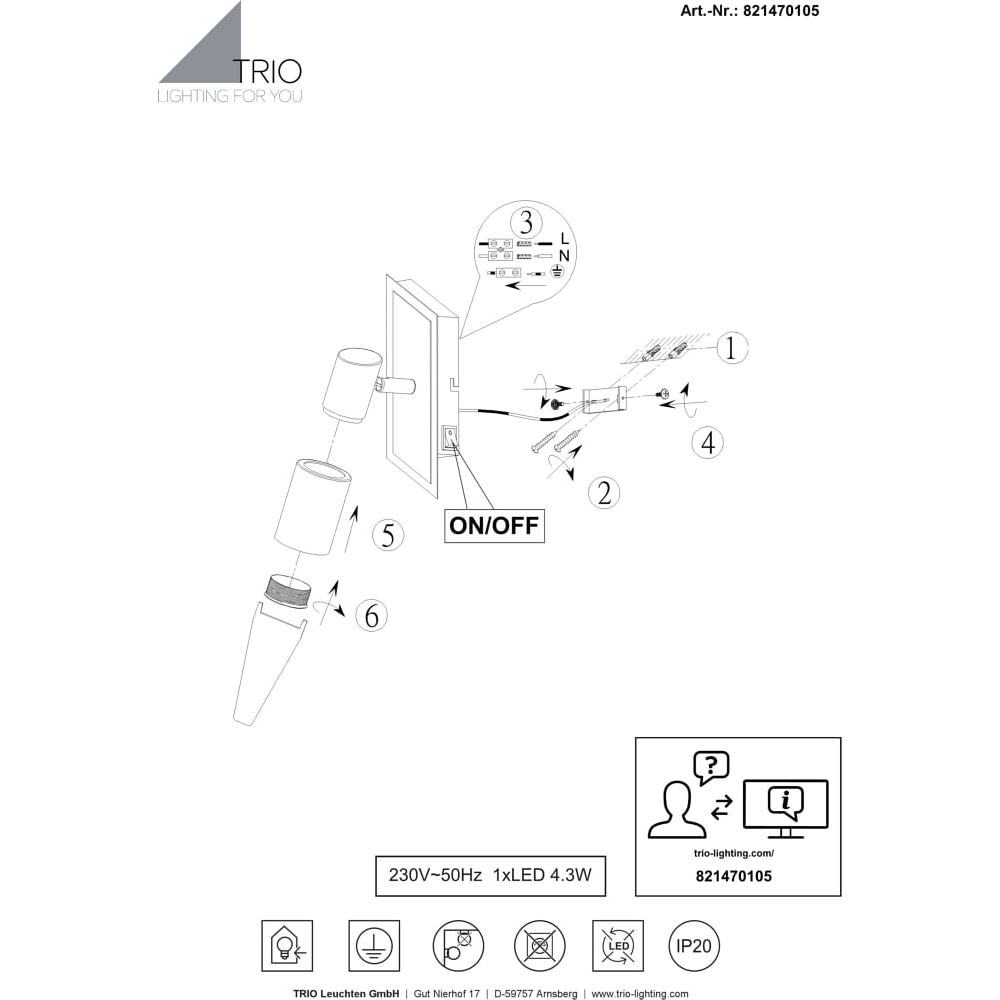 Art.-Nr.: 821470105

TRIO
LIGHTING FOR YOU

3
L
N

1

4

2

ON/OFF

5

6

?

i

trio-lighting.com/
821470105

230V~50Hz 1xLED 4.3W

LED

IP20

TRIO Leuchten GmbH | Gut Nierhof 17 | D-59757 Arnsberg | www.trio-lighting.com